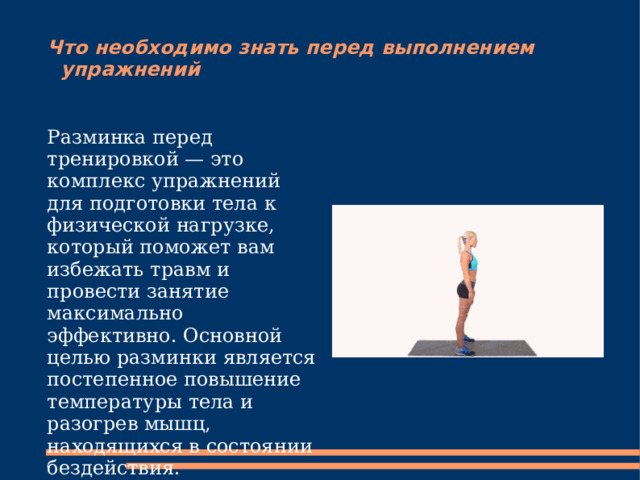 Что необходимо знать перед выполнением упражнений

Разминка перед тренировкой — это комплекс упражнений для подготовки тела к физической нагрузке, который поможет вам избежать травм и провести занятие максимально эффективно. Основной целью разминки является постепенное повышение температуры тела и разогрев мышц, находящихся в состоянии бездействия.